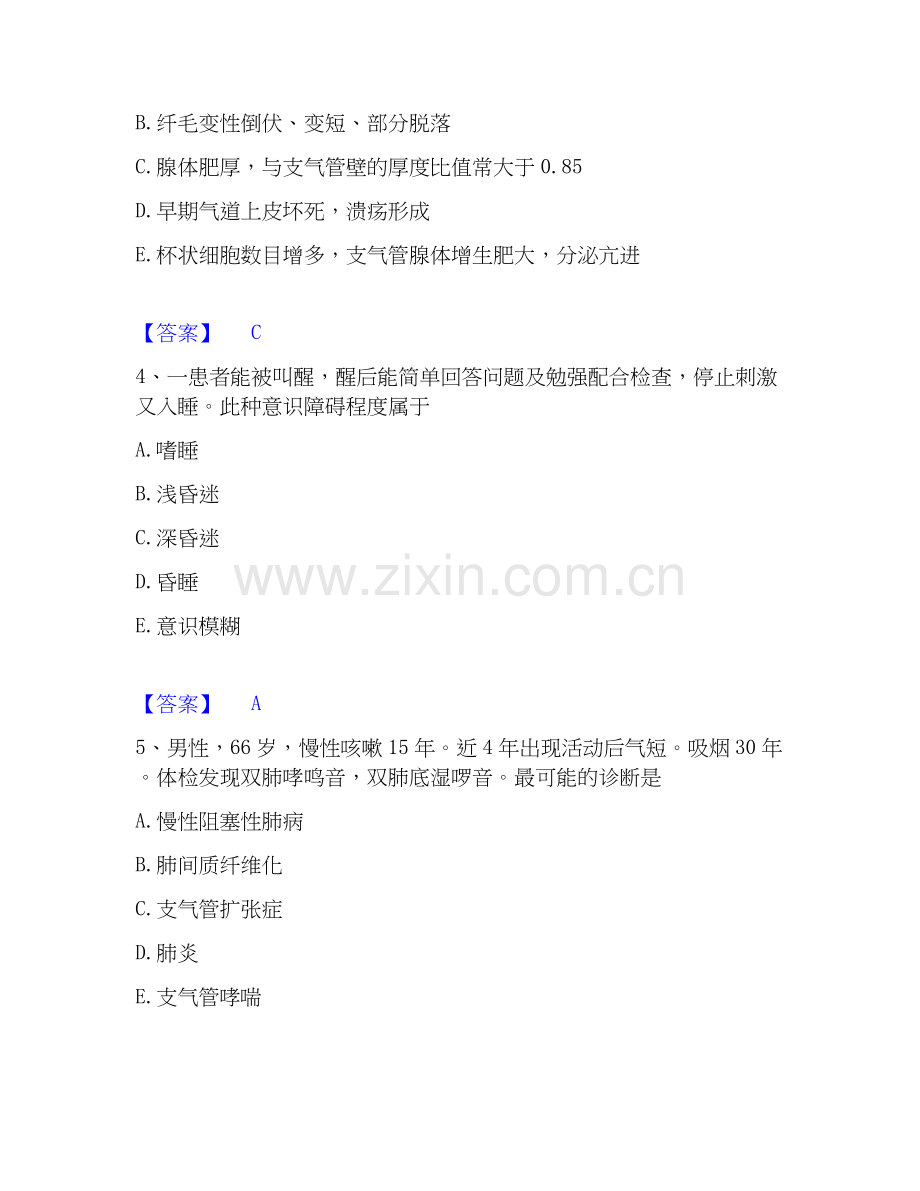 B. 纤毛变性倒伏、变短、部分脱落

C. 腺体肥厚，与支气管壁的厚度比值常大于 0.85

D. 早期气道上皮坏死，溃疡形成

E. 杯状细胞数目增多，支气管腺体增生肥大，分泌亢进

【答案】 C

4、一患者能被叫醒，醒后能简单回答问题及勉强配合检查，停止刺激又入睡。此种意识障碍程度属于

A. 嗜睡

B. 浅昏迷

C. 深昏迷

D. 昏睡

E. 意识模糊

www.zixin.com.cn

【答案】 A

5、男性，66 岁，慢性咳嗽 15 年。近 4 年出现活动后气短。吸烟 30 年。体检发现双肺哮鸣音，双肺底湿啰音。最可能的诊断是

A. 慢性阻塞性肺病

B. 肺间质纤维化

C. 支气管扩张症

D. 肺炎

E. 支气管哮喘